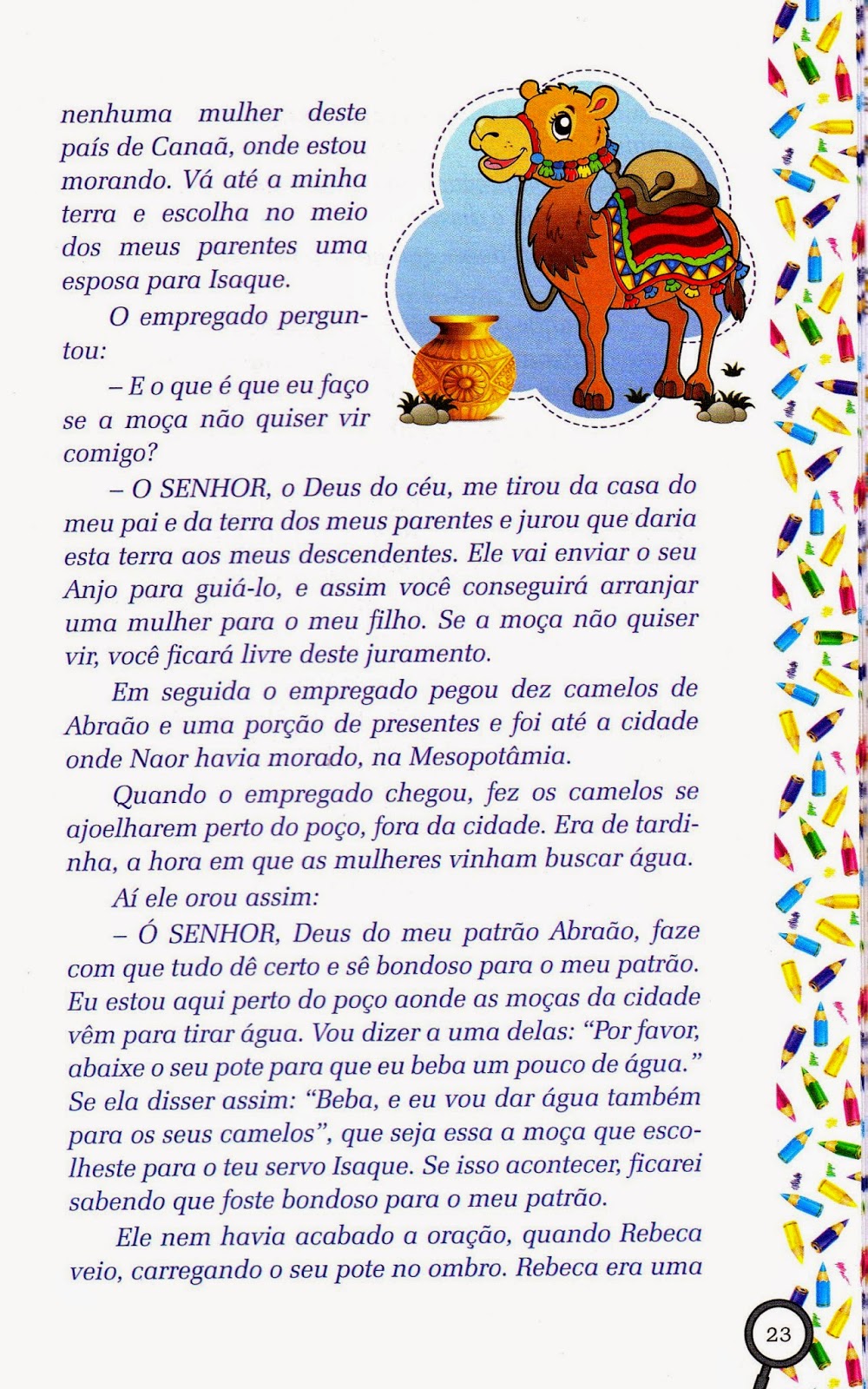 nenhuma mulher deste país de Canaã, onde estou morando. Vá até a minha terra e escolha no meio dos meus parentes uma esposa para Isaque.

O empregado perguntou:

– E o que é que eu faço se a moça não quiser vir comigo?

– O SENHOR, o Deus do céu, me tirou da casa do meu pai e da terra dos meus parentes e jurou que daria esta terra aos meus descendentes. Ele vai enviar o seu Anjo para guiá-lo, e assim você conseguirá arranjar uma mulher para o meu filho. Se a moça não quiser vir, você ficará livre deste juramento.

Em seguida o empregado pegou dez camelos de Abraão e uma porção de presentes e foi até a cidade onde Naor havia morado, na Mesopotâmia.

Quando o empregado chegou, fez os camelos se ajoelharem perto do poço, fora da cidade. Era de tardinha, a hora em que as mulheres vinham buscar água.

Aí ele orou assim:

– Ó SENHOR, Deus do meu patrão Abraão, faze com que tudo dê certo e sê bondoso para o meu patrão. Eu estou aqui perto do poço aonde as moças da cidade vêm para tirar água. Vou dizer a uma delas: “Por favor, abaixe o seu pote para que eu beba um pouco de água.” Se ela disser assim: “Beba, e eu vou dar água também para os seus camelos”, que seja essa a moça que escolheste para o teu servo Isaque. Se isso acontecer, ficarei sabendo que foste bondoso para o meu patrão.

Ele nem havia acabado a oração, quando Rebeca veio, carregando o seu pote no ombro. Rebeca era uma

23